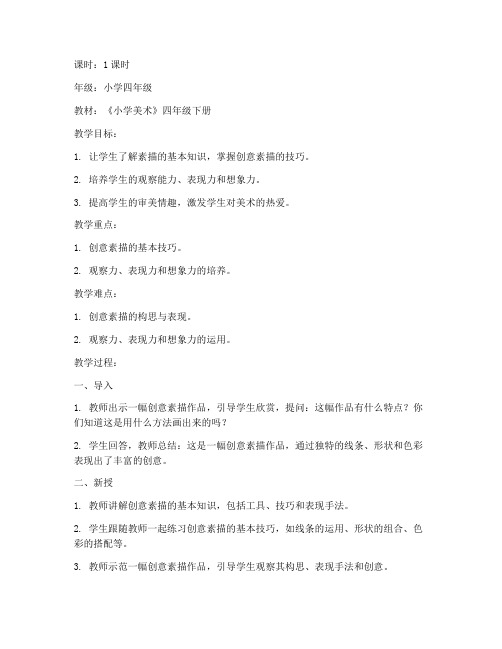 课时：1 课时

年级：小学四年级

教材：《小学美术》四年级下册

教学目标：

1. 让学生了解素描的基本知识，掌握创意素描的技巧。

2. 培养学生的观察能力、表现力和想象力。

3. 提高学生的审美情趣，激发学生对美术的热爱。

教学重点：

1. 创意素描的基本技巧。

2. 观察力、表现力和想象力的培养。

教学难点：

1. 创意素描的构思与表现。

2. 观察力、表现力和想象力的运用。

教学过程：

一、导入

1. 教师出示一幅创意素描作品，引导学生欣赏，提问：这幅作品有什么特点？你们知道这是用什么方法画出来的吗？

2. 学生回答，教师总结：这是一幅创意素描作品，通过独特的线条、形状和色彩表现出了丰富的创意。

二、新授

1. 教师讲解创意素描的基本知识，包括工具、技巧和表现手法。

2. 学生跟随教师一起练习创意素描的基本技巧，如线条的运用、形状的组合、色彩的搭配等。

3. 教师示范一幅创意素描作品，引导学生观察其构思、表现手法和创意。